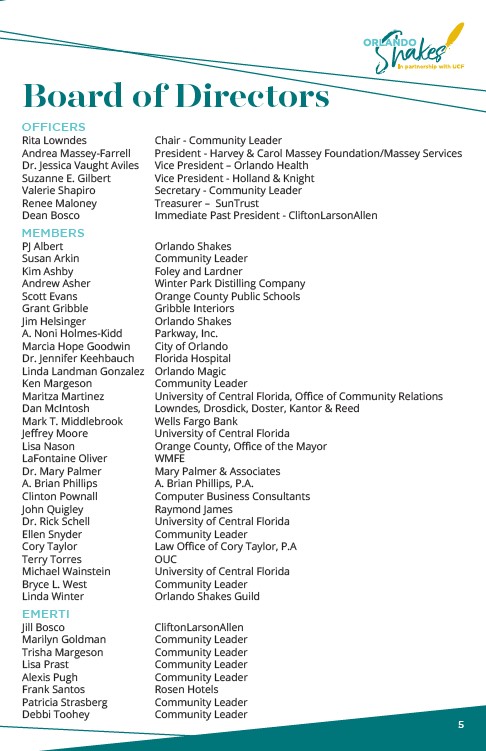 ORLANDO Shakes in partnership with UCF

Board of Directors

OFFICERS

| | |
|---|---|
| Rita Lowndes | Chair - Community Leader |
| Andrea Massey-Farrell | President - Harvey & Carol Massey Foundation/Massey Services |
| Dr. Jessica Vaught Aviles | Vice President – Orlando Health |
| Suzanne E. Gilbert | Vice President - Holland & Knight |
| Valerie Shapiro | Secretary - Community Leader |
| Renee Maloney | Treasurer – SunTrust |
| Dean Bosco | Immediate Past President - CliftonLarsonAllen |

MEMBERS

| | |
|---|---|
| PJ Albert | Orlando Shakes |
| Susan Arkin | Community Leader |
| Kim Ashby | Foley and Lardner |
| Andrew Asher | Winter Park Distilling Company |
| Scott Evans | Orange County Public Schools |
| Grant Gribble | Gribble Interiors |
| Jim Helsinger | Orlando Shakes |
| A. Noni Holmes-Kidd | Parkway, Inc. |
| Marcia Hope Goodwin | City of Orlando |
| Dr. Jennifer Keehbauch | Florida Hospital |
| Linda Landman Gonzalez | Orlando Magic |
| Ken Margeson | Community Leader |
| Maritza Martinez | University of Central Florida, Office of Community Relations |
| Dan McIntosh | Lowndes, Drosdick, Doster, Kantor & Reed |
| Mark T. Middlebrook | Wells Fargo Bank |
| Jeffrey Moore | University of Central Florida |
| Lisa Nason | Orange County, Office of the Mayor |
| LaFontaine Oliver | WMFE |
| Dr. Mary Palmer | Mary Palmer & Associates |
| A. Brian Phillips | A. Brian Phillips, P.A. |
| Clinton Pownall | Computer Business Consultants |
| John Quigley | Raymond James |
| Dr. Rick Schell | University of Central Florida |
| Ellen Snyder | Community Leader |
| Cory Taylor | Law Office of Cory Taylor, P.A |
| Terry Torres | OUC |
| Michael Wainstein | University of Central Florida |
| Bryce L. West | Community Leader |
| Linda Winter | Orlando Shakes Guild |

EMERTI

| | |
|---|---|
| Jill Bosco | CliftonLarsonAllen |
| Marilyn Goldman | Community Leader |
| Trisha Margeson | Community Leader |
| Lisa Prast | Community Leader |
| Alexis Pugh | Community Leader |
| Frank Santos | Rosen Hotels |
| Patricia Strasberg | Community Leader |
| Debbi Toohey | Community Leader |

5